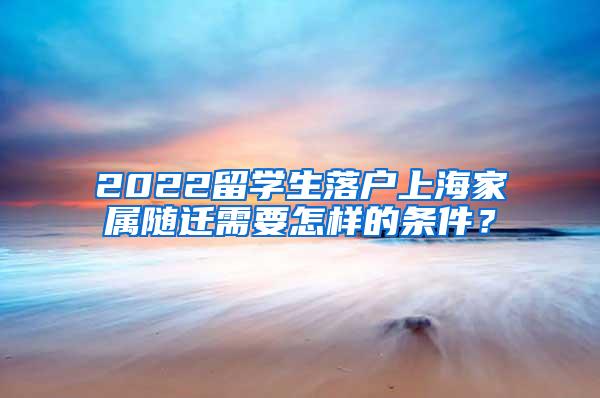 2022留学生落户上海家属随迁需要怎样的条件？